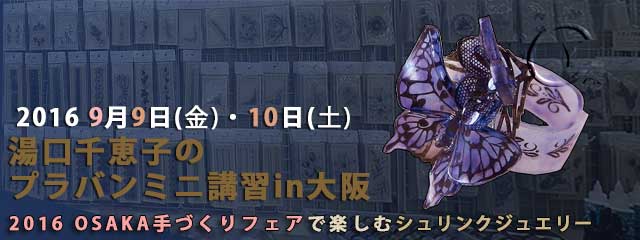 2016 9月9日(金)・10日(土)

湯口千恵子の
プラバンミニ講習in大阪

2016 OSAKA手づくりフェアで楽しむシュリンクジュエリー